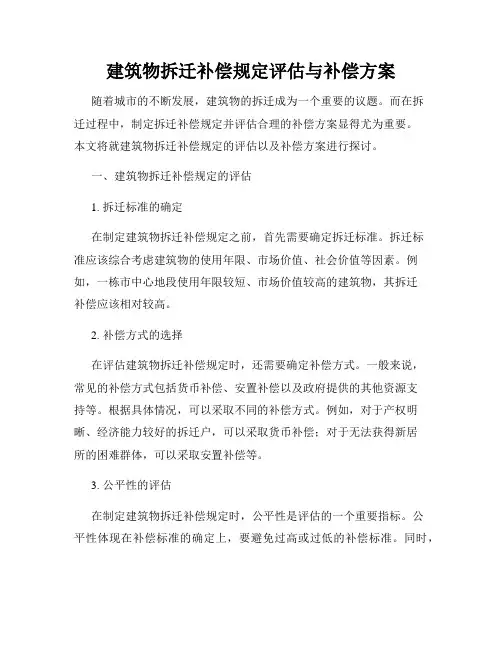 建筑物拆迁补偿规定评估与补偿方案

随着城市的不断发展，建筑物的拆迁成为一个重要的议题。而在拆迁过程中，制定拆迁补偿规定并评估合理的补偿方案显得尤为重要。本文将就建筑物拆迁补偿规定的评估以及补偿方案进行探讨。

一、建筑物拆迁补偿规定的评估

1. 拆迁标准的确定

在制定建筑物拆迁补偿规定之前，首先需要确定拆迁标准。拆迁标准应该综合考虑建筑物的使用年限、市场价值、社会价值等因素。例如，一栋市中心地段使用年限较短、市场价值较高的建筑物，其拆迁补偿应该相对较高。

2. 补偿方式的选择

在评估建筑物拆迁补偿规定时，还需要确定补偿方式。一般来说，常见的补偿方式包括货币补偿、安置补偿以及政府提供的其他资源支持等。根据具体情况，可以采取不同的补偿方式。例如，对于产权明晰、经济能力较好的拆迁户，可以采取货币补偿；对于无法获得新居所的困难群体，可以采取安置补偿等。

3. 公平性的评估

在制定建筑物拆迁补偿规定时，公平性是评估的一个重要指标。公平性体现在补偿标准的确定上，要避免过高或过低的补偿标准。同时，